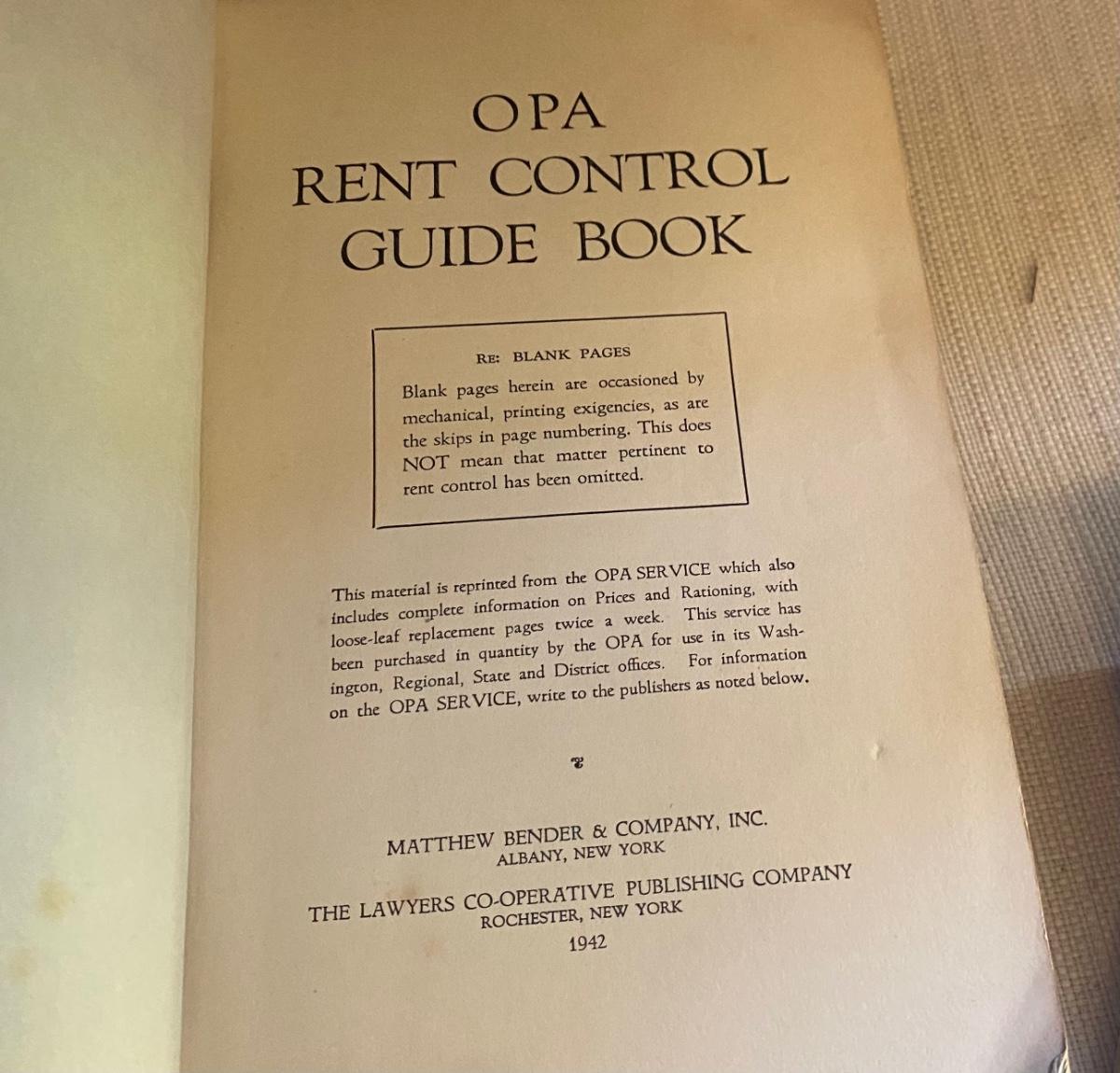 OPA
RENT CONTROL
GUIDE BOOK

RE: BLANK PAGES

Blank pages herein are occasioned by mechanical, printing exigencies, as are the skips in page numbering. This does NOT mean that matter pertinent to rent control has been omitted.

This material is reprinted from the OPA SERVICE which also includes complete information on Prices and Rationing, with loose-leaf replacement pages twice a week. This service has been purchased in quantity by the OPA for use in its Washington, Regional, State and District offices. For information on the OPA SERVICE, write to the publishers as noted below.

MATTHEW BENDER & COMPANY, INC.
ALBANY, NEW YORK

THE LAWYERS CO-OPERATIVE PUBLISHING COMPANY
ROCHESTER, NEW YORK
1942